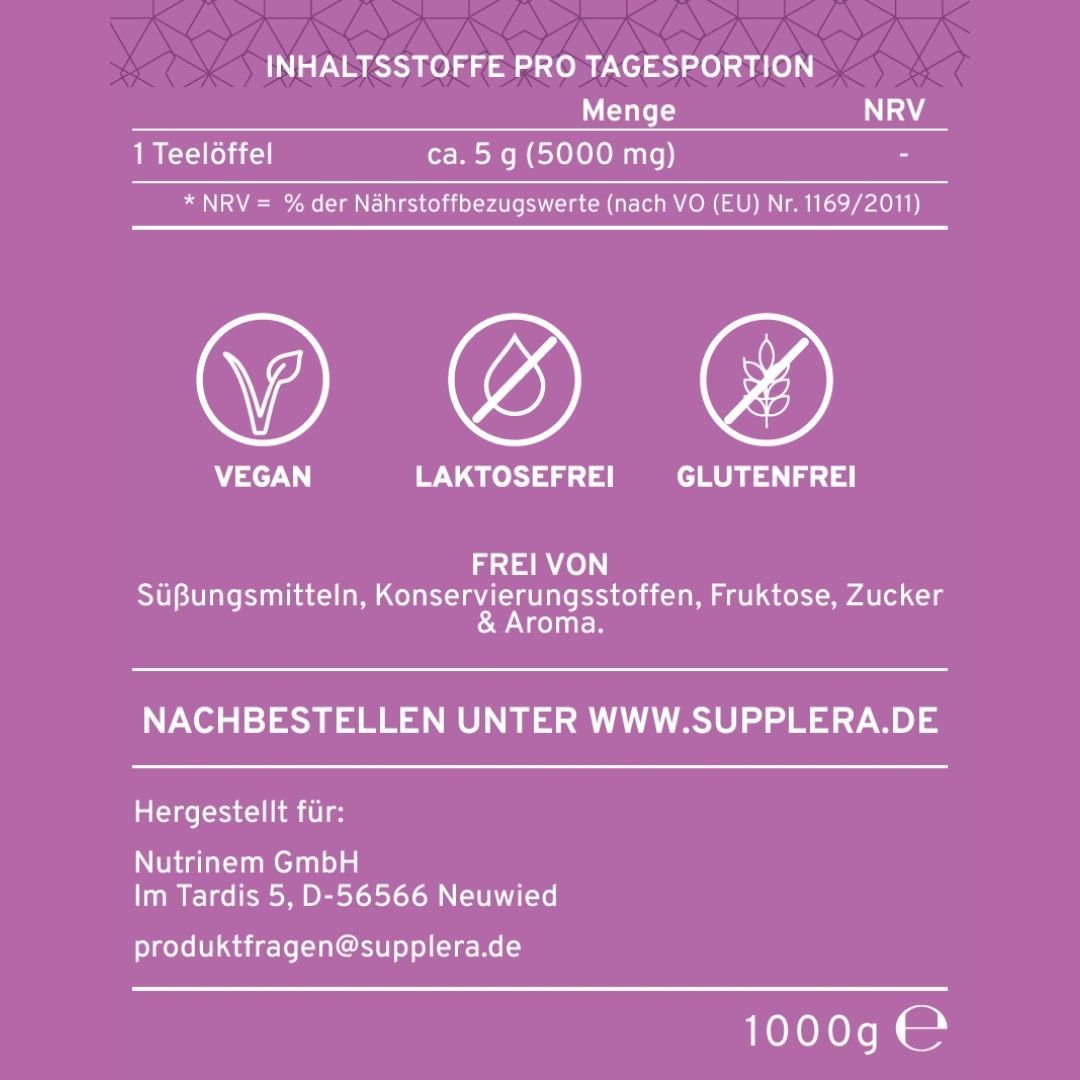 INHALTSSTOFFE PRO TAGESPORTION

| | Menge | NRV |
|---|---|---|
| 1 Teelöffel | ca. 5 g (5000 mg) | - |

* NRV = % der Nährstoffbezugswerte (nach VO (EU) Nr. 1169/2011)

VEGAN

LAKTOSEFREI

GLUTENFREI

FREI VON
Süßungsmitteln, Konservierungsstoffen, Fruktose, Zucker & Aroma.

NACHBESTELLEN UNTER WWW.SUPPLERA.DE

Hergestellt für:

Nutrinem GmbH
Im Tardis 5, D-56566 Neuwied

produktfragen@supplera.de

1000g ℮